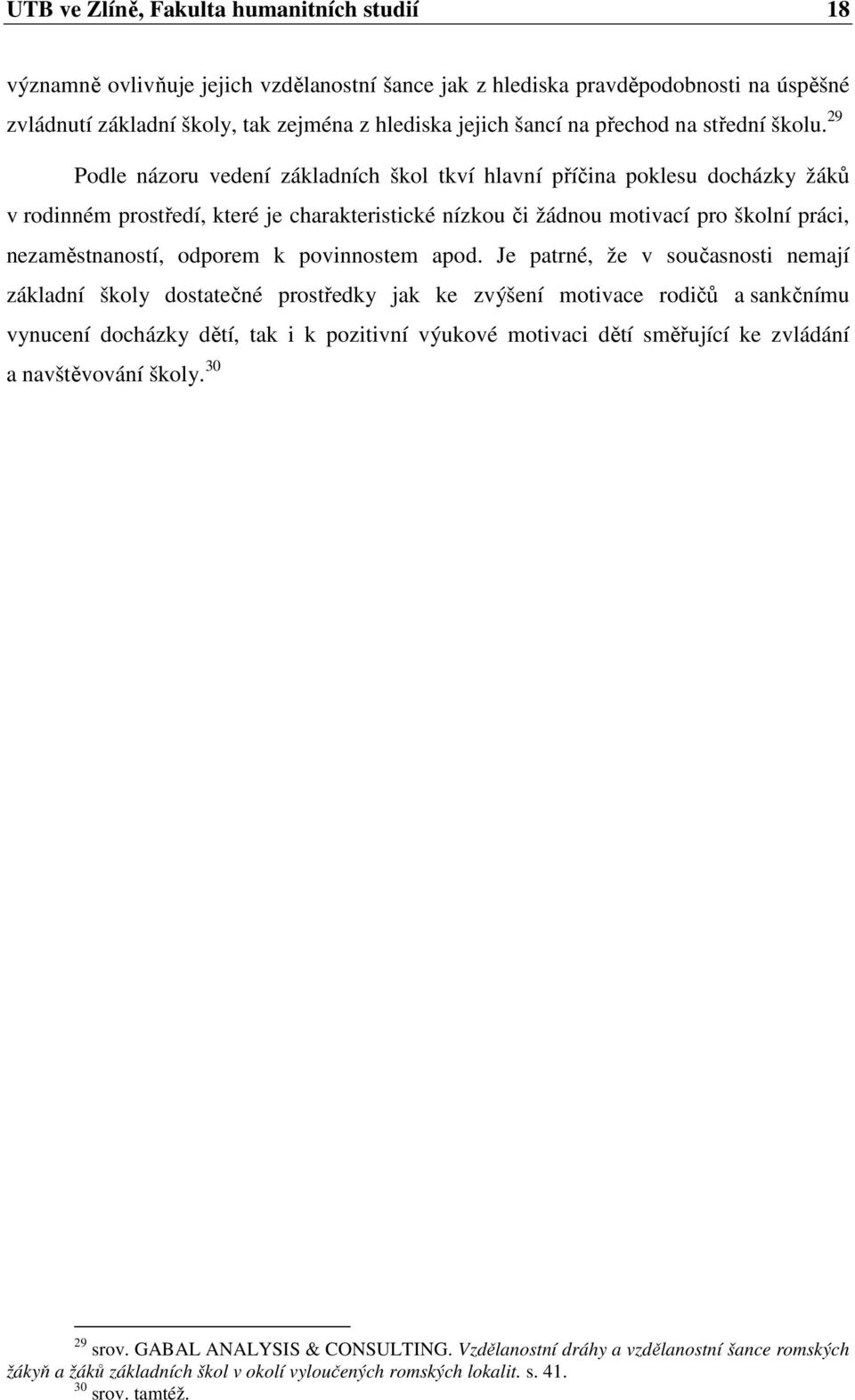 UTB ve Zlíně, Fakulta humanitních studií 18

významně ovlivňuje jejich vzdělanostní šance jak z hlediska pravděpodobnosti na úspěšné zvládnutí základní školy, tak zejména z hlediska jejich šancí na přechod na střední školu. $^{29}$

Podle názoru vedení základních škol tkví hlavní příčina poklesu docházky žáků v rodinném prostředí, které je charakteristické nízkou či žádnou motivací pro školní práci, nezaměstnaností, odporem k povinnostem apod. Je patrné, že v současnosti nemají základní školy dostatečné prostředky jak ke zvýšení motivace rodičů a sankčnímu vynucení docházky dětí, tak i k pozitivní výukové motivaci dětí směřující ke zvládání a navštěvování školy. $^{30}$

$^{29}$ srov. GABAL ANALYSIS & CONSULTING. Vzdělanostní dráhy a vzdělanostní šance romských žákyň a žáků základních škol v okolí vyloučených romských lokalit. s. 41.
$^{30}$ srov. tamtéž.